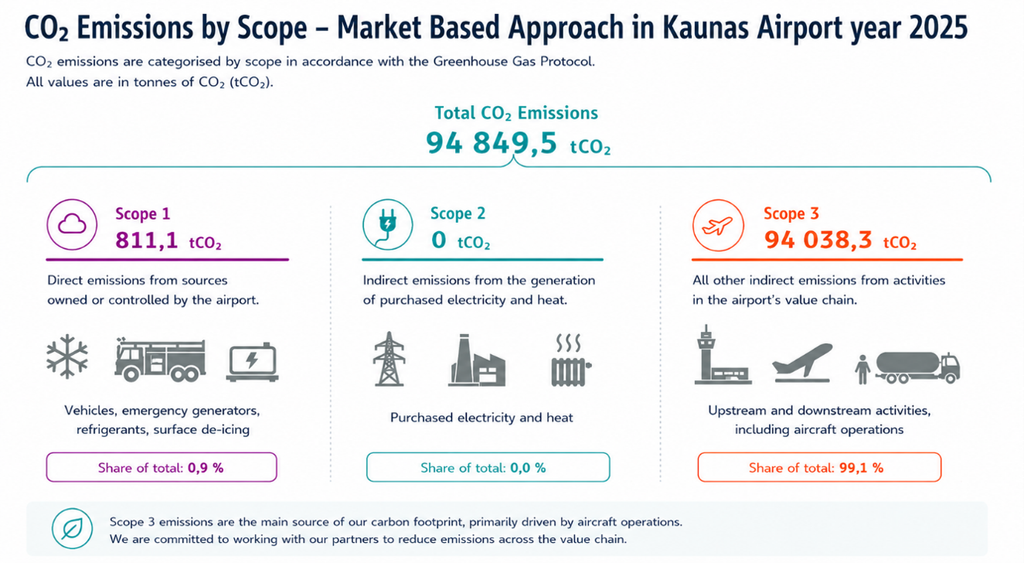 $CO_2$ Emissions by Scope – Market Based Approach in Kaunas Airport year 2025

$CO_2$ emissions are categorised by scope in accordance with the Greenhouse Gas Protocol.
All values are in tonnes of $CO_2$ ($tCO_2$).

Total $CO_2$ Emissions
94 849,5 $tCO_2$

Scope 1
811,1 $tCO_2$

Direct emissions from sources owned or controlled by the airport.

Vehicles, emergency generators, refrigerants, surface de-icing

Share of total: 0,9 %

Scope 2
0 $tCO_2$

Indirect emissions from the generation of purchased electricity and heat.

Purchased electricity and heat

Share of total: 0,0 %

Scope 3
94 038,3 $tCO_2$

All other indirect emissions from activities in the airport's value chain.

Upstream and downstream activities, including aircraft operations

Share of total: 99,1 %

Scope 3 emissions are the main source of our carbon footprint, primarily driven by aircraft operations.
We are committed to working with our partners to reduce emissions across the value chain.